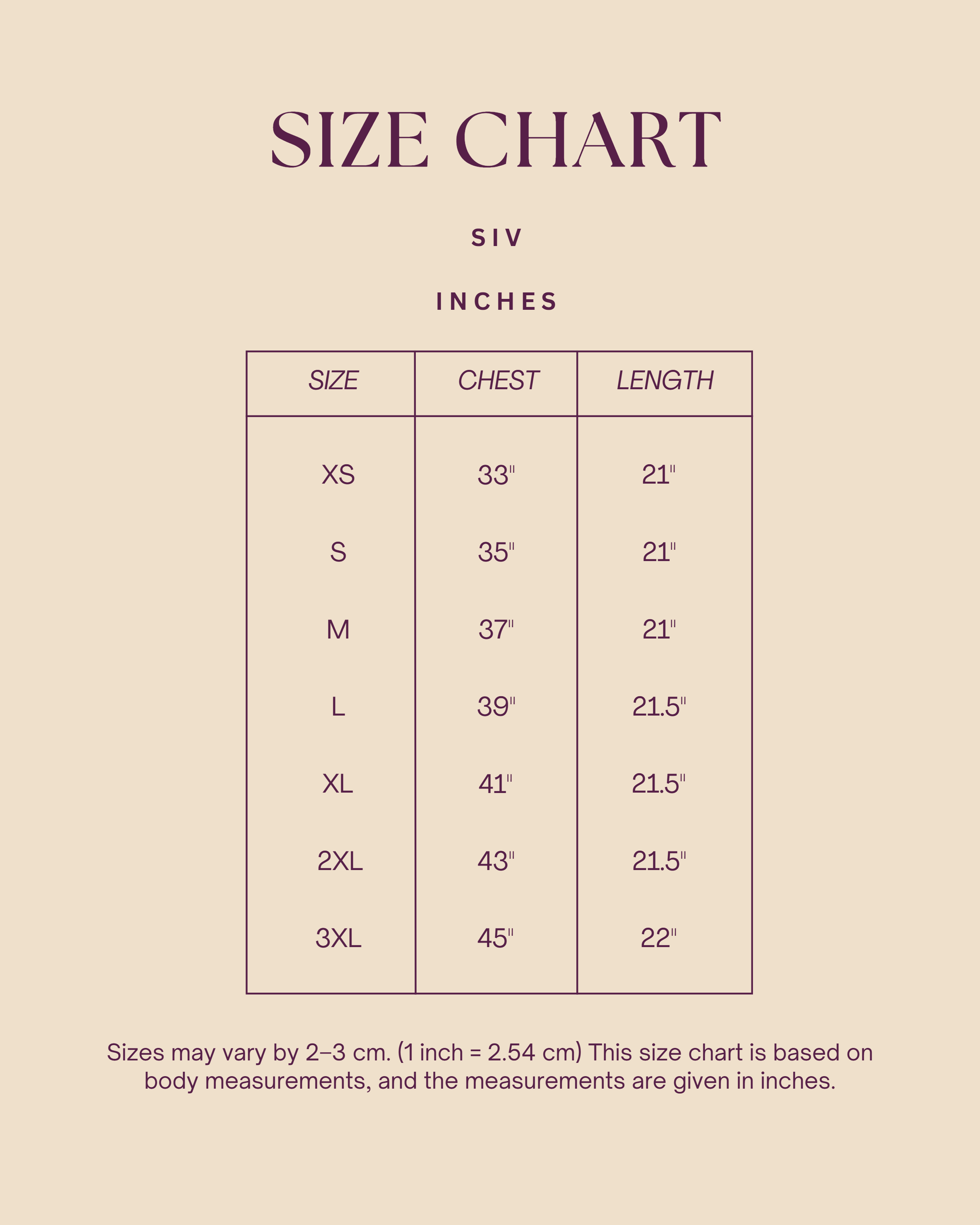 SIZE CHART

SIV

INCHES

| SIZE | CHEST | LENGTH |
|---|---|---|
| XS | 33" | 21" |
| S | 35" | 21" |
| M | 37" | 21" |
| L | 39" | 21.5" |
| XL | 41" | 21.5" |
| 2XL | 43" | 21.5" |
| 3XL | 45" | 22" |

Sizes may vary by 2–3 cm. (1 inch = 2.54 cm) This size chart is based on body measurements, and the measurements are given in inches.